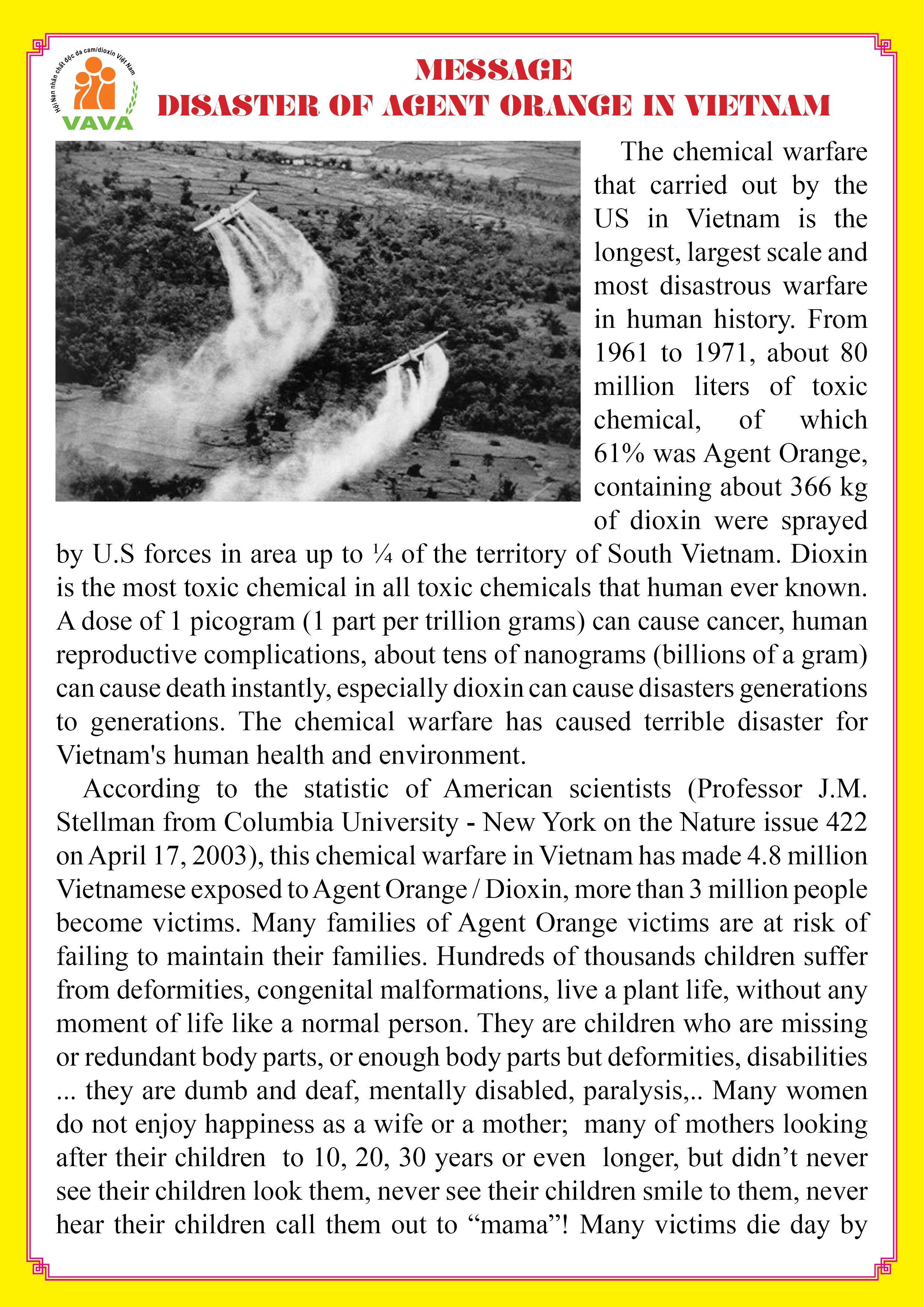 Hội Nạn nhân chất độc da cam/dioxin Việt Nam
VAVA

MESSAGE
DISASTER OF AGENT ORANGE IN VIETNAM

The chemical warfare that carried out by the US in Vietnam is the longest, largest scale and most disastrous warfare in human history. From 1961 to 1971, about 80 million liters of toxic chemical, of which 61% was Agent Orange, containing about 366 kg of dioxin were sprayed by U.S forces in area up to ¼ of the territory of South Vietnam. Dioxin is the most toxic chemical in all toxic chemicals that human ever known. A dose of 1 picogram (1 part per trillion grams) can cause cancer, human reproductive complications, about tens of nanograms (billions of a gram) can cause death instantly, especially dioxin can cause disasters generations to generations. The chemical warfare has caused terrible disaster for Vietnam's human health and environment.

According to the statistic of American scientists (Professor J.M. Stellman from Columbia University - New York on the Nature issue 422 on April 17, 2003), this chemical warfare in Vietnam has made 4.8 million Vietnamese exposed to Agent Orange / Dioxin, more than 3 million people become victims. Many families of Agent Orange victims are at risk of failing to maintain their families. Hundreds of thousands children suffer from deformities, congenital malformations, live a plant life, without any moment of life like a normal person. They are children who are missing or redundant body parts, or enough body parts but deformities, disabilities ... they are dumb and deaf, mentally disabled, paralysis,.. Many women do not enjoy happiness as a wife or a mother; many of mothers looking after their children to 10, 20, 30 years or even longer, but didn't never see their children look them, never see their children smile to them, never hear their children call them out to "mama"! Many victims die day by